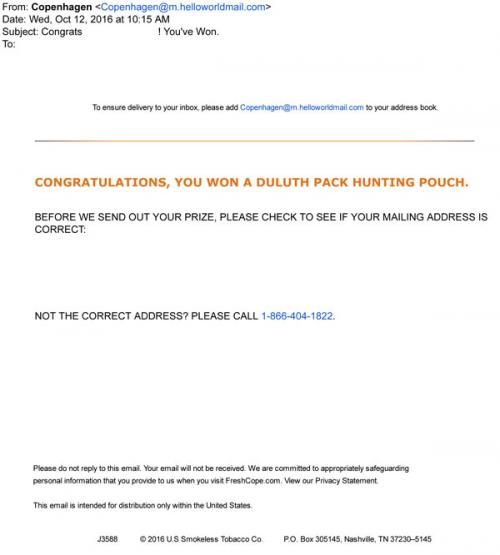 From: Copenhagen <Copenhagen@m.helloworldmail.com>
Date: Wed, Oct 12, 2016 at 10:15 AM
Subject: Congrats ! You've Won.
To:

To ensure delivery to your inbox, please add Copenhagen@m.helloworldmail.com to your address book.

CONGRATULATIONS, YOU WON A DULUTH PACK HUNTING POUCH.

BEFORE WE SEND OUT YOUR PRIZE, PLEASE CHECK TO SEE IF YOUR MAILING ADDRESS IS CORRECT:

NOT THE CORRECT ADDRESS? PLEASE CALL 1-866-404-1822.

Please do not reply to this email. Your email will not be received. We are committed to appropriately safeguarding personal information that you provide to us when you visit FreshCope.com. View our Privacy Statement.

This email is intended for distribution only within the United States.

J3588 © 2016 U.S Smokeless Tobacco Co. P.O. Box 305145, Nashville, TN 37230–5145